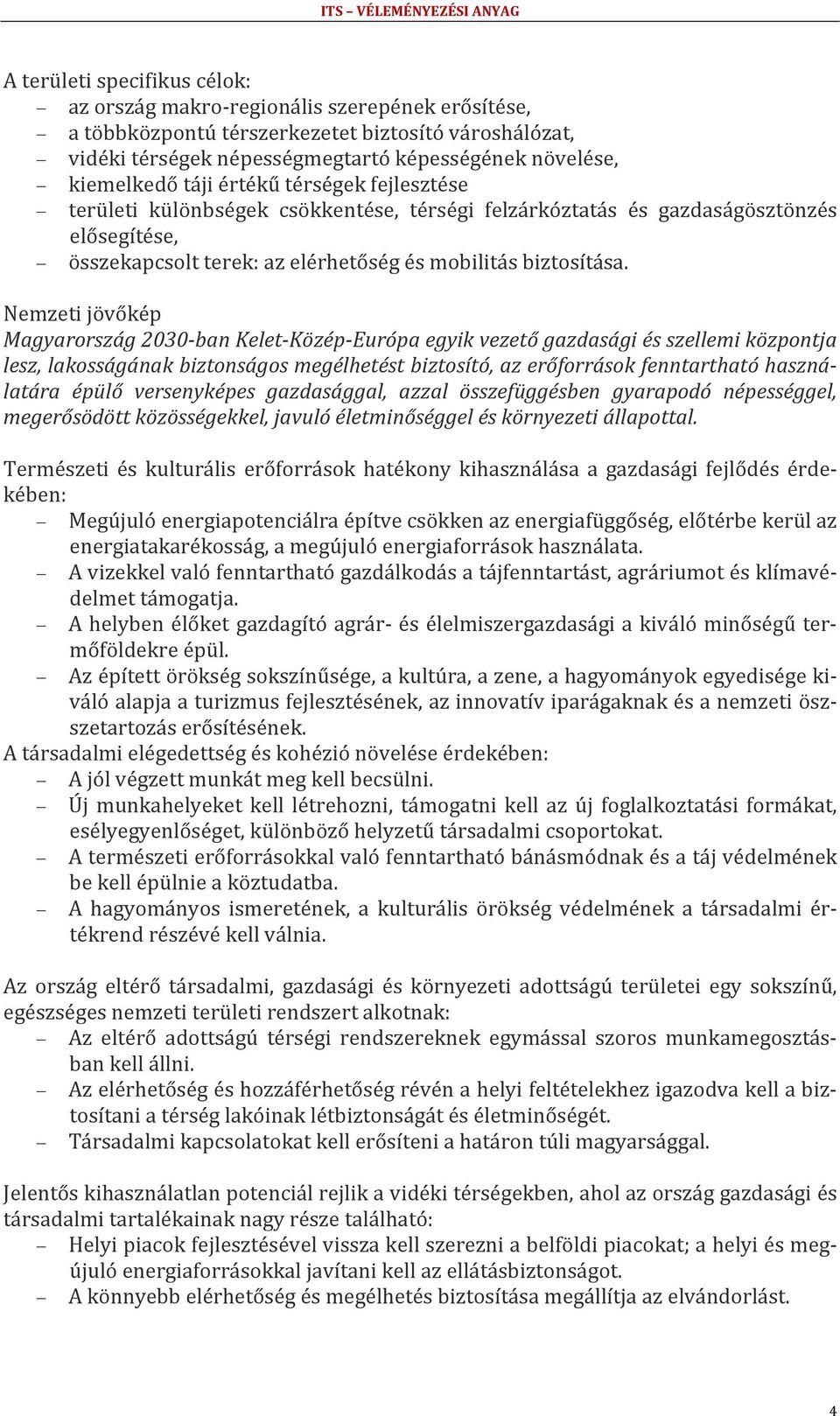 ITS – VÉLEMÉNYEZÉSI ANYAG

A területi specifikus célok:
– az ország makro-regionális szerepének erősítése,
– a többközpontú térszerkezetet biztosító városhálózat,
– vidéki térségek népességmegtartó képességének növelése,
– kiemelkedő táji értékű térségek fejlesztése
– területi különbségek csökkentése, térségi felzárkóztatás és gazdaságösztönzés elősegítése,
– összekapcsolt terek: az elérhetőség és mobilitás biztosítása.

Nemzeti jövőkép
Magyarország 2030-ban Kelet-Közép-Európa egyik vezető gazdasági és szellemi központja lesz, lakosságának biztonságos megélhetést biztosító, az erőforrások fenntartható használatára épülő versenyképes gazdasággal, azzal összefüggésben gyarapodó népességgel, megerősödött közösségekkel, javuló életminőséggel és környezeti állapottal.

Természeti és kulturális erőforrások hatékony kihasználása a gazdasági fejlődés érdekében:
– Megújuló energiapotenciálra építve csökken az energiafüggőség, előtérbe kerül az energiatakarékosság, a megújuló energiaforrások használata.
– A vizekkel való fenntartható gazdálkodás a tájfenntartást, agráriumot és klímavédelmet támogatja.
– A helyben élőket gazdagító agrár- és élelmiszergazdasági a kiváló minőségű termőföldekre épül.
– Az épített örökség sokszínűsége, a kultúra, a zene, a hagyományok egyedisége kiváló alapja a turizmus fejlesztésének, az innovatív iparágaknak és a nemzeti összetartozás erősítésének.
A társadalmi elégedettség és kohézió növelése érdekében:
– A jól végzett munkát meg kell becsülni.
– Új munkahelyeket kell létrehozni, támogatni kell az új foglalkoztatási formákat, esélyegyenlőséget, különböző helyzetű társadalmi csoportokat.
– A természeti erőforrásokkal való fenntartható bánásmódnak és a táj védelmének be kell épülnie a köztudatba.
– A hagyományos ismeretének, a kulturális örökség védelmének a társadalmi értékrend részévé kell válnia.

Az ország eltérő társadalmi, gazdasági és környezeti adottságú területei egy sokszínű, egészséges nemzeti területi rendszert alkotnak:
– Az eltérő adottságú térségi rendszereknek egymással szoros munkamegosztásban kell állni.
– Az elérhetőség és hozzáférhetőség révén a helyi feltételekhez igazodva kell a biztosítani a térség lakóinak létbiztonságát és életminőségét.
– Társadalmi kapcsolatokat kell erősíteni a határon túli magyarsággal.

Jelentős kihasználatlan potenciál rejlik a vidéki térségekben, ahol az ország gazdasági és társadalmi tartalékainak nagy része található:
– Helyi piacok fejlesztésével vissza kell szerezni a belföldi piacokat; a helyi és megújuló energiaforrásokkal javítani kell az ellátásbiztonságot.
– A könnyebb elérhetőség és megélhetés biztosítása megállítja az elvándorlást.

4